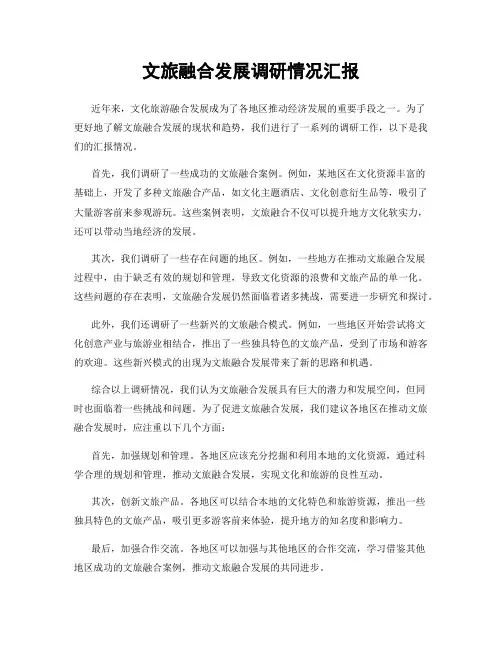 文旅融合发展调研情况汇报

近年来，文化旅游融合发展成为了各地区推动经济发展的重要手段之一。为了更好地了解文旅融合发展的现状和趋势，我们进行了一系列的调研工作，以下是我们的汇报情况。

首先，我们调研了一些成功的文旅融合案例。例如，某地区在文化资源丰富的基础上，开发了多种文旅融合产品，如文化主题酒店、文化创意衍生品等，吸引了大量游客前来参观游玩。这些案例表明，文旅融合不仅可以提升地方文化软实力，还可以带动当地经济的发展。

其次，我们调研了一些存在问题的地区。例如，一些地方在推动文旅融合发展过程中，由于缺乏有效的规划和管理，导致文化资源的浪费和文旅产品的单一化。这些问题的存在表明，文旅融合发展仍然面临着诸多挑战，需要进一步研究和探讨。

此外，我们还调研了一些新兴的文旅融合模式。例如，一些地区开始尝试将文化创意产业与旅游业相结合，推出了一些独具特色的文旅产品，受到了市场和游客的欢迎。这些新兴模式的出现为文旅融合发展带来了新的思路和机遇。

综合以上调研情况，我们认为文旅融合发展具有巨大的潜力和发展空间，但同时也面临着一些挑战和问题。为了促进文旅融合发展，我们建议各地区在推动文旅融合发展时，应注重以下几个方面：

首先，加强规划和管理。各地区应该充分挖掘和利用本地的文化资源，通过科学合理的规划和管理，推动文旅融合发展，实现文化和旅游的良性互动。

其次，创新文旅产品。各地区可以结合本地的文化特色和旅游资源，推出一些独具特色的文旅产品，吸引更多游客前来体验，提升地方的知名度和影响力。

最后，加强合作交流。各地区可以加强与其他地区的合作交流，学习借鉴其他地区成功的文旅融合案例，推动文旅融合发展的共同进步。